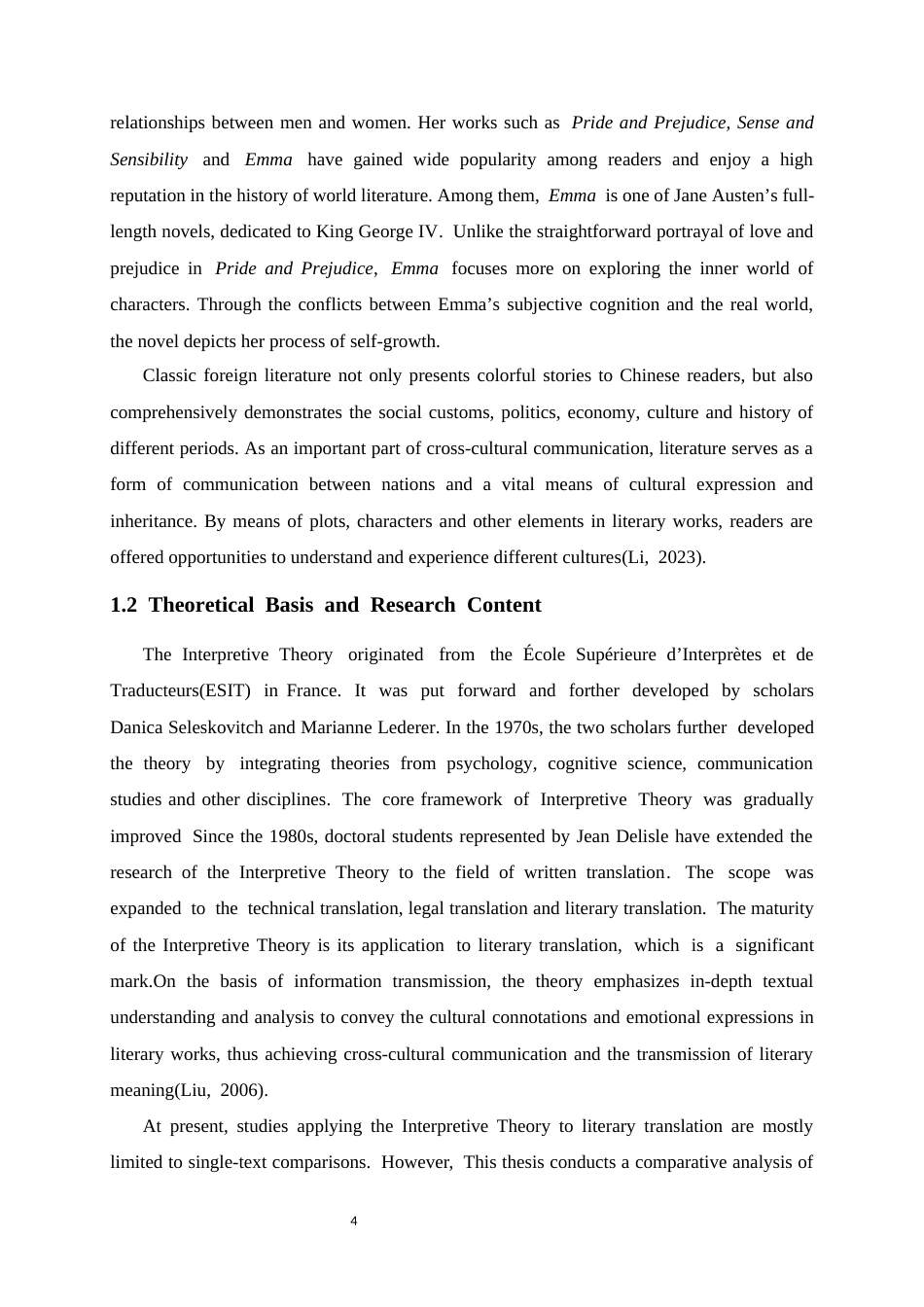 relationships between men and women. Her works such as Pride and Prejudice, Sense and Sensibility and Emma have gained wide popularity among readers and enjoy a high reputation in the history of world literature. Among them, Emma is one of Jane Austen's full-length novels, dedicated to King George IV. Unlike the straightforward portrayal of love and prejudice in Pride and Prejudice, Emma focuses more on exploring the inner world of characters. Through the conflicts between Emma's subjective cognition and the real world, the novel depicts her process of self-growth.

Classic foreign literature not only presents colorful stories to Chinese readers, but also comprehensively demonstrates the social customs, politics, economy, culture and history of different periods. As an important part of cross-cultural communication, literature serves as a form of communication between nations and a vital means of cultural expression and inheritance. By means of plots, characters and other elements in literary works, readers are offered opportunities to understand and experience different cultures(Li, 2023).

1.2 Theoretical Basis and Research Content

The Interpretive Theory originated from the École Supérieure d'Interprètes et de Traducteurs(ESIT) in France. It was put forward and forther developed by scholars Danica Seleskovitch and Marianne Lederer. In the 1970s, the two scholars further developed the theory by integrating theories from psychology, cognitive science, communication studies and other disciplines. The core framework of Interpretive Theory was gradually improved Since the 1980s, doctoral students represented by Jean Delisle have extended the research of the Interpretive Theory to the field of written translation. The scope was expanded to the technical translation, legal translation and literary translation. The maturity of the Interpretive Theory is its application to literary translation, which is a significant mark.On the basis of information transmission, the theory emphasizes in-depth textual understanding and analysis to convey the cultural connotations and emotional expressions in literary works, thus achieving cross-cultural communication and the transmission of literary meaning(Liu, 2006).

At present, studies applying the Interpretive Theory to literary translation are mostly limited to single-text comparisons. However, This thesis conducts a comparative analysis of

4